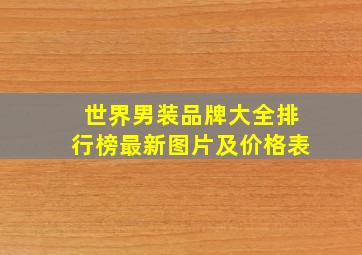 世界男装品牌大全排行榜最新图片及价格表